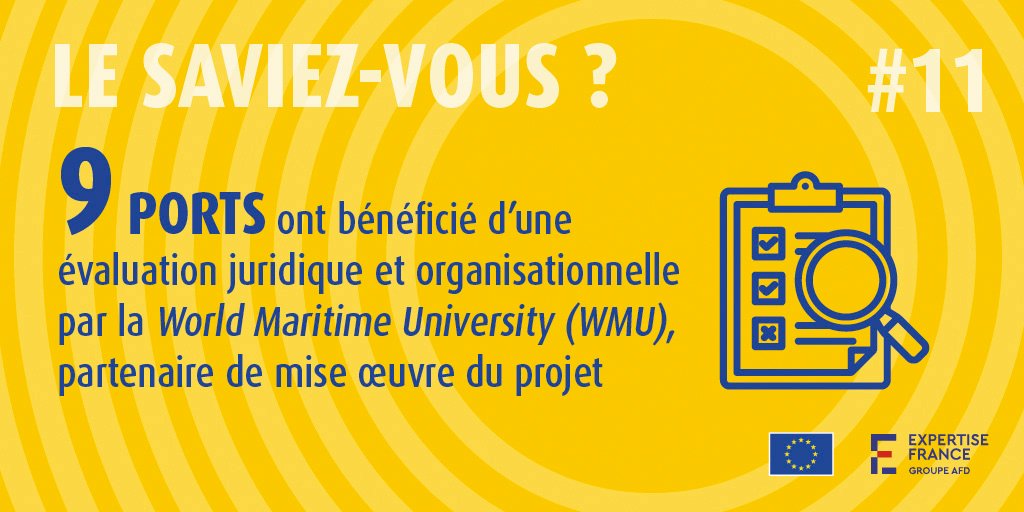 LE SAVIEZ-VOUS ?

#11

9 PORTS ont bénéficié d'une évaluation juridique et organisationnelle par la World Maritime University (WMU), partenaire de mise œuvre du projet

EXPERTISE FRANCE
GROUPE AFD